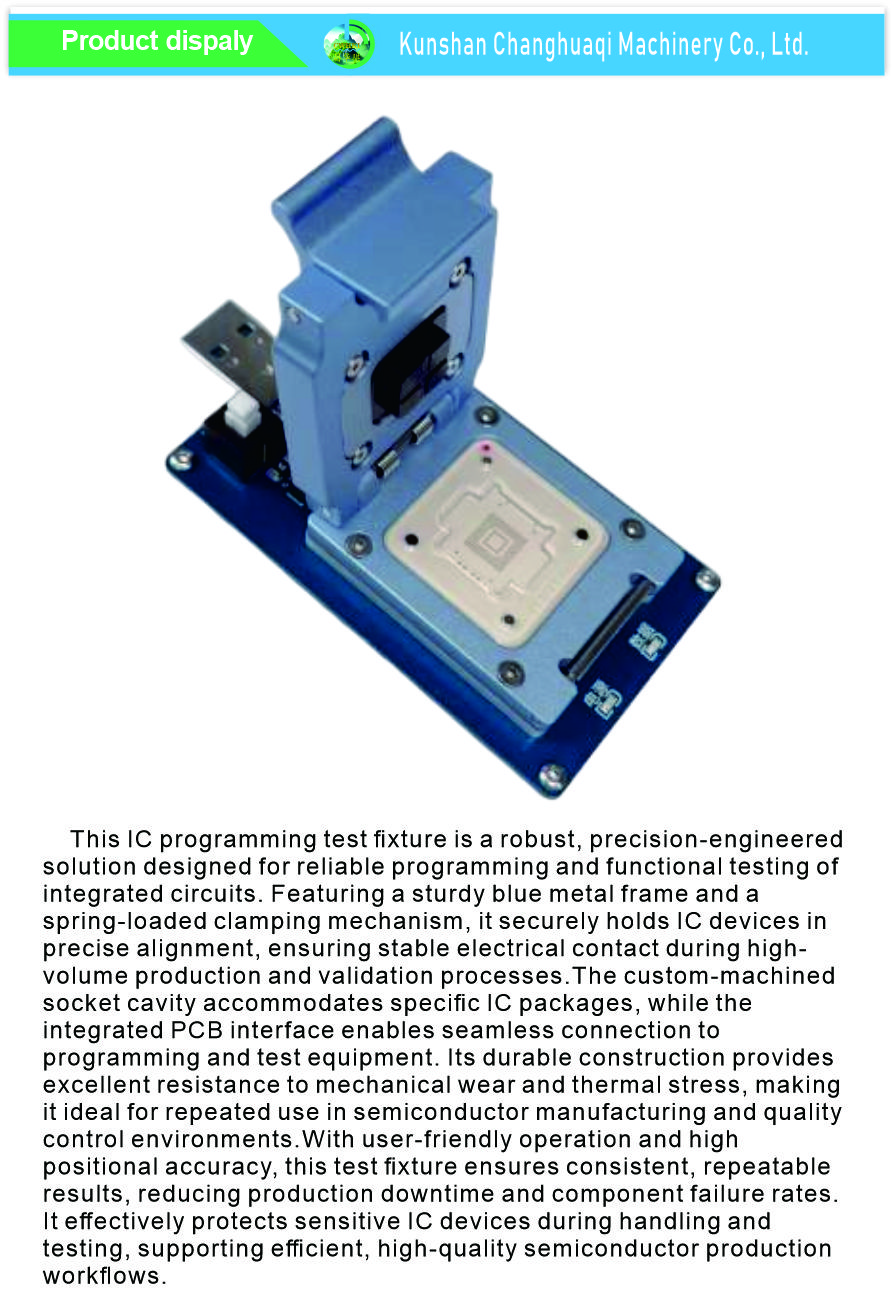 Product dispaly

Kunshan Changhuaqi Machinery Co., Ltd.

This IC programming test fixture is a robust, precision-engineered solution designed for reliable programming and functional testing of integrated circuits. Featuring a sturdy blue metal frame and a spring-loaded clamping mechanism, it securely holds IC devices in precise alignment, ensuring stable electrical contact during high-volume production and validation processes.The custom-machined socket cavity accommodates specific IC packages, while the integrated PCB interface enables seamless connection to programming and test equipment. Its durable construction provides excellent resistance to mechanical wear and thermal stress, making it ideal for repeated use in semiconductor manufacturing and quality control environments.With user-friendly operation and high positional accuracy, this test fixture ensures consistent, repeatable results, reducing production downtime and component failure rates. It effectively protects sensitive IC devices during handling and testing, supporting efficient, high-quality semiconductor production workflows.